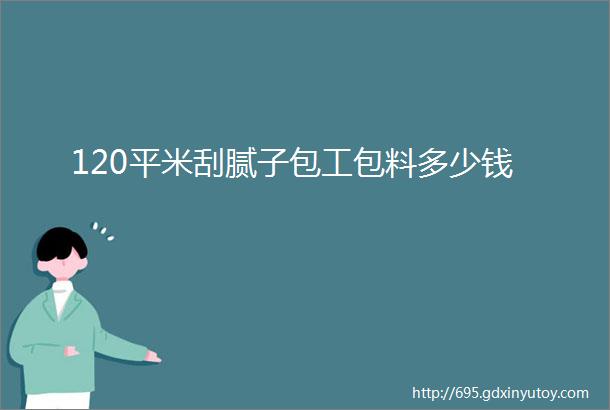 120平米刮腻子包工包料多少钱

http://695.gdxinyutoy.com